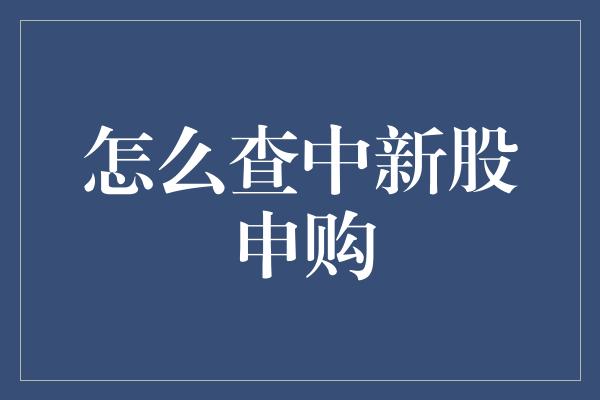 怎么查中新股申购